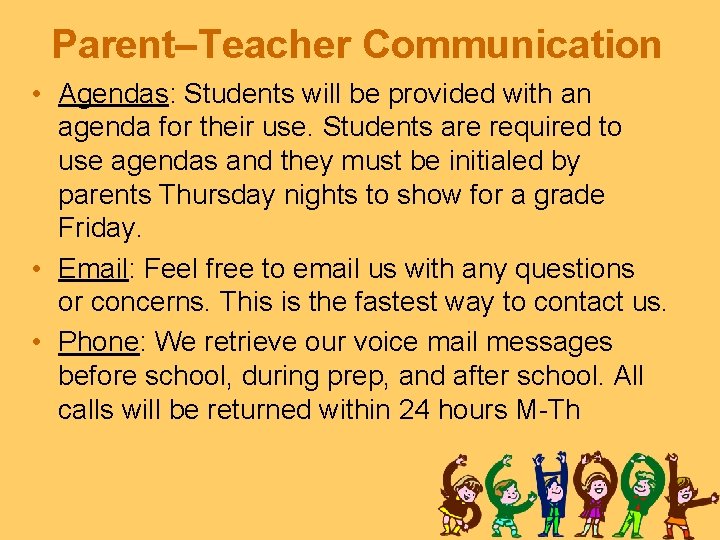 Parent–Teacher Communication

• Agendas: Students will be provided with an agenda for their use. Students are required to use agendas and they must be initialed by parents Thursday nights to show for a grade Friday.

• Email: Feel free to email us with any questions or concerns. This is the fastest way to contact us.

• Phone: We retrieve our voice mail messages before school, during prep, and after school. All calls will be returned within 24 hours M-Th

SCHOOL